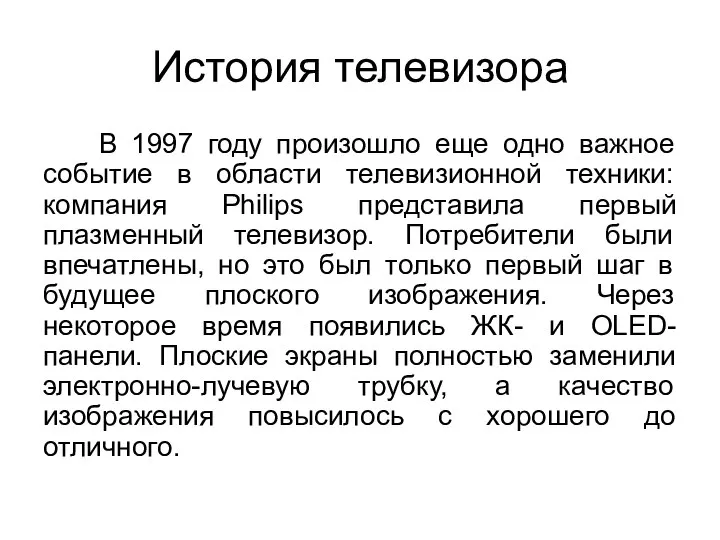 История телевизора

В 1997 году произошло еще одно важное событие в области телевизионной техники: компания Philips представила первый плазменный телевизор. Потребители были впечатлены, но это был только первый шаг в будущее плоского изображения. Через некоторое время появились ЖК- и OLED-панели. Плоские экраны полностью заменили электронно-лучевую трубку, а качество изображения повысилось с хорошего до отличного.